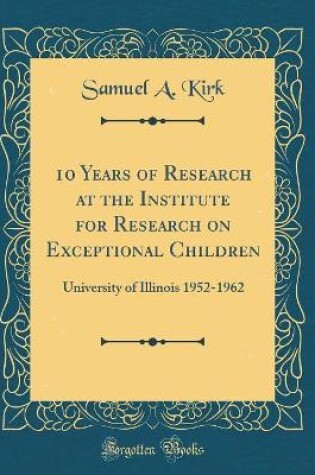 Samuel A. Kirk

10 Years of Research at the Institute for Research on Exceptional Children

University of Illinois 1952-1962

Forgotten Books